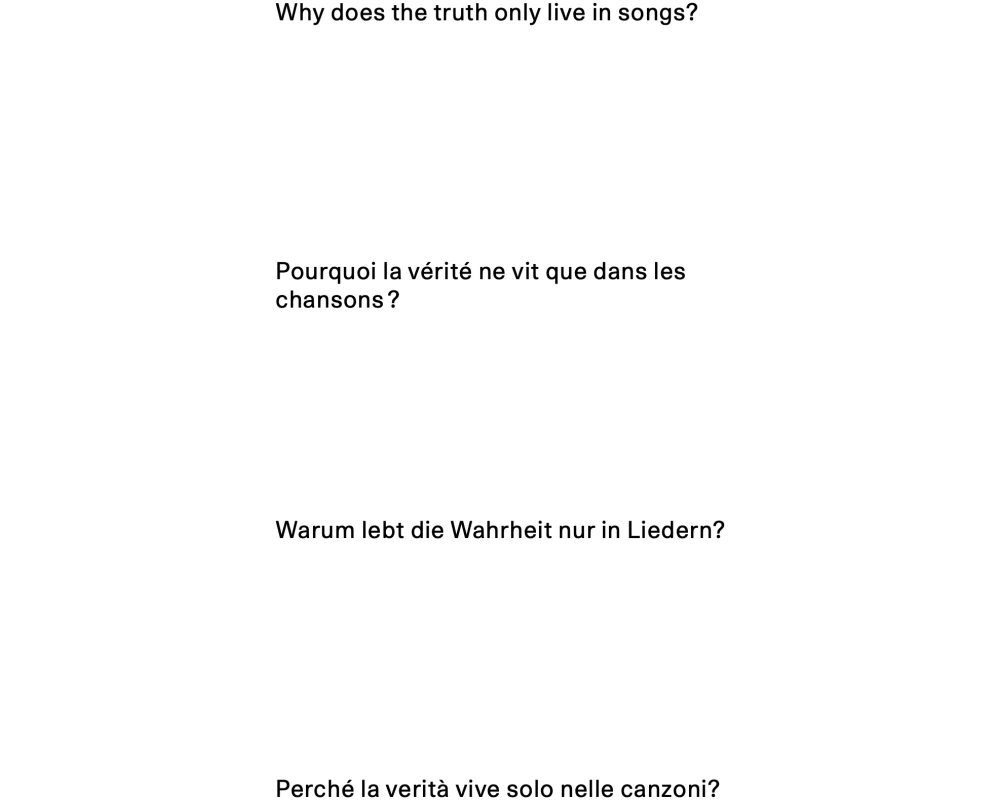 Why does the truth only live in songs?

Pourquoi la vérité ne vit que dans les chansons ?

Warum lebt die Wahrheit nur in Liedern?

Perché la verità vive solo nelle canzoni?